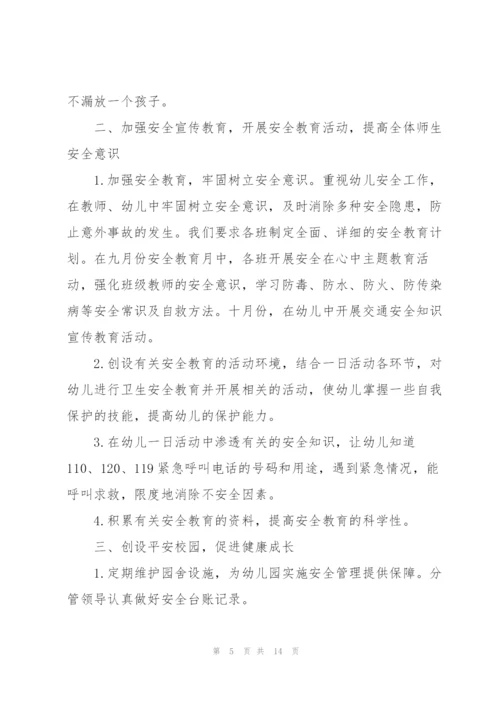 不漏放一个孩子。

二、加强安全宣传教育，开展安全教育活动，提高全体师生安全意识

1.加强安全教育，牢固树立安全意识。重视幼儿安全工作，在教师、幼儿中牢固树立安全意识，及时消除多种安全隐患，防止意外事故的发生。我们要求各班制定全面、详细的安全教育计划。在九月份安全教育月中，各班开展安全在心中主题教育活动，强化班级教师的安全意识，学习防毒、防水、防火、防传染病等安全常识及自救方法。十月份，在幼儿中开展交通安全知识宣传教育活动。

2.创设有关安全教育的活动环境，结合一日活动各环节，对幼儿进行卫生安全教育并开展相关的活动，使幼儿掌握一些自我保护的技能，提高幼儿的保护能力。

3.在幼儿一日活动中渗透有关的安全知识，让幼儿知道110、120、119紧急呼叫电话的号码和用途，遇到紧急情况，能呼叫求救，限度地消除不安全因素。

4.积累有关安全教育的资料，提高安全教育的科学性。

三、创设平安校园，促进健康成长

1.定期维护园舍设施，为幼儿园实施安全管理提供保障。分管领导认真做好安全台账记录。

第 5 页 共 14 页